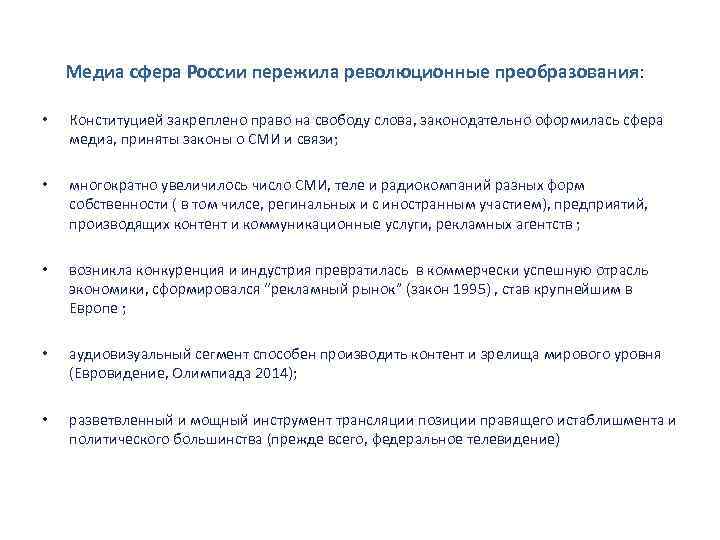 Медиа сфера России пережила революционные преобразования:

• Конституцией закреплено право на свободу слова, законодательно оформилась сфера медиа, приняты законы о СМИ и связи;

• многократно увеличилось число СМИ, теле и радиокомпаний разных форм собственности ( в том чилсе, регинальных и с иностранным участием), предприятий, производящих контент и коммуникационные услуги, рекламных агентств ;

• возникла конкуренция и индустрия превратилась в коммерчески успешную отрасль экономики, сформировался "рекламный рынок" (закон 1995) , став крупнейшим в Европе ;

• аудиовизуальный сегмент способен производить контент и зрелища мирового уровня (Евровидение, Олимпиада 2014);

• разветвленный и мощный инструмент трансляции позиции правящего истаблишмента и политического большинства (прежде всего, федеральное телевидение)